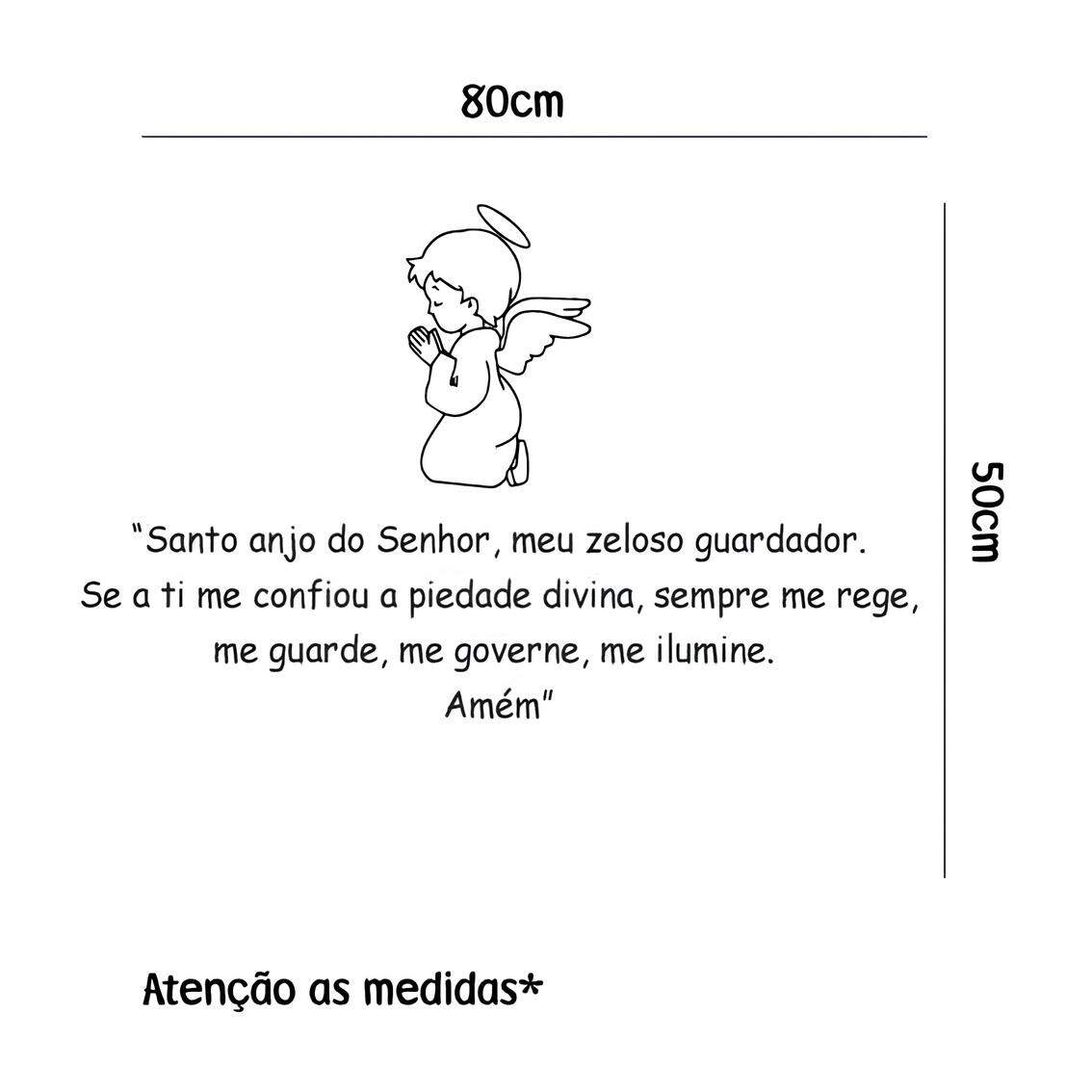 80cm

50cm

"Santo anjo do Senhor, meu zeloso guardador.
Se a ti me confiou a piedade divina, sempre me rege,
me guarde, me governe, me ilumine.
Amém"

Atenção as medidas*